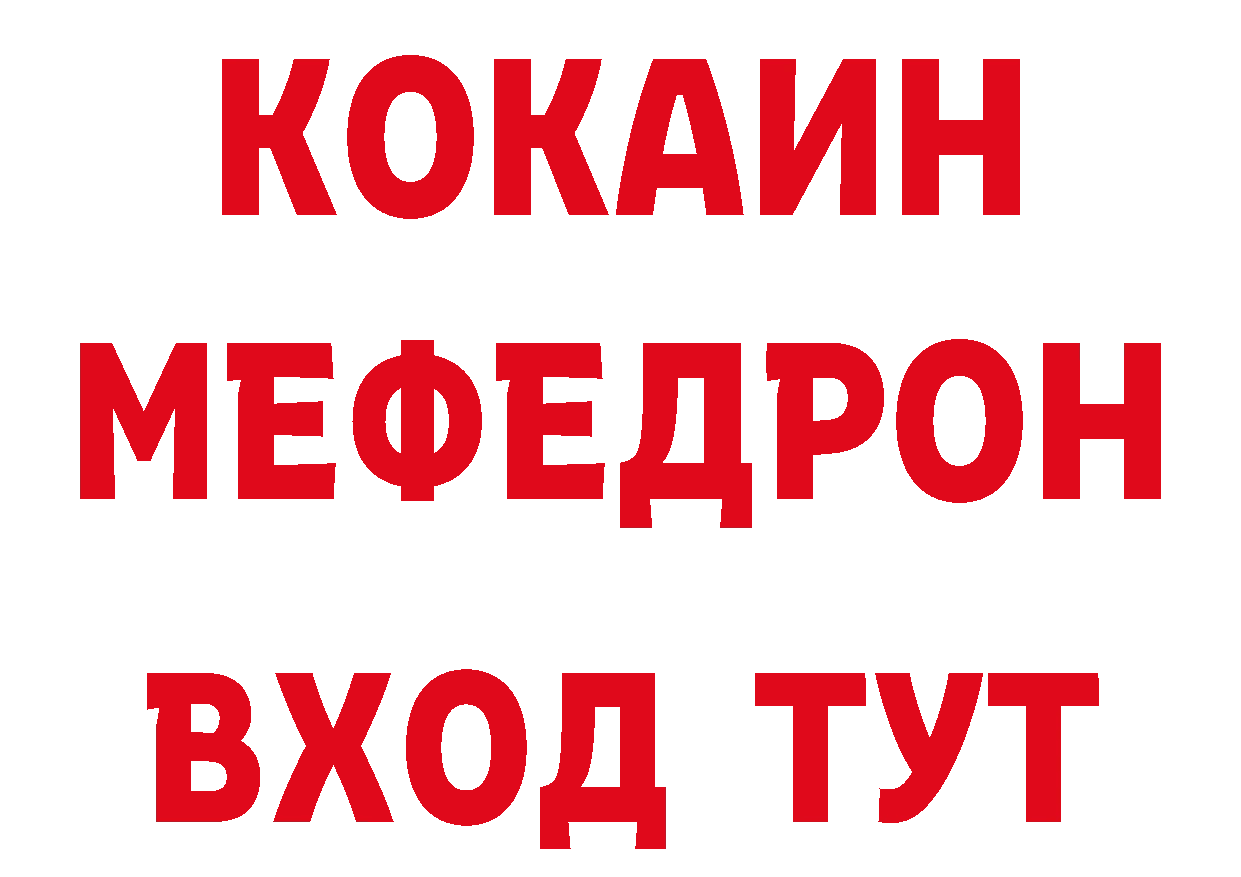 КОКАИН
МЕФЕДРОН
ВХОД ТУТ